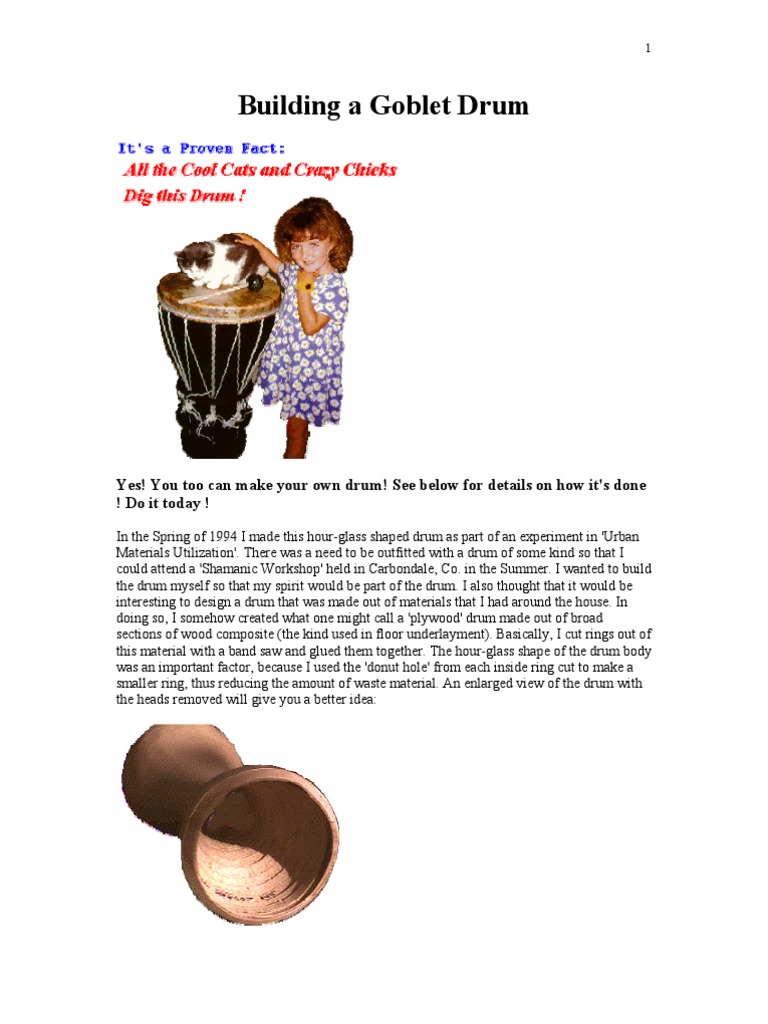 1

Building a Goblet Drum

It's a Proven Fact:
All the Cool Cats and Crazy Chicks
Dig this Drum !

Yes! You too can make your own drum! See below for details on how it's done ! Do it today !

In the Spring of 1994 I made this hour-glass shaped drum as part of an experiment in 'Urban Materials Utilization'. There was a need to be outfitted with a drum of some kind so that I could attend a 'Shamanic Workshop' held in Carbondale, Co. in the Summer. I wanted to build the drum myself so that my spirit would be part of the drum. I also thought that it would be interesting to design a drum that was made out of materials that I had around the house. In doing so, I somehow created what one might call a 'plywood' drum made out of broad sections of wood composite (the kind used in floor underlayment). Basically, I cut rings out of this material with a band saw and glued them together. The hour-glass shape of the drum body was an important factor, because I used the 'donut hole' from each inside ring cut to make a smaller ring, thus reducing the amount of waste material. An enlarged view of the drum with the heads removed will give you a better idea: